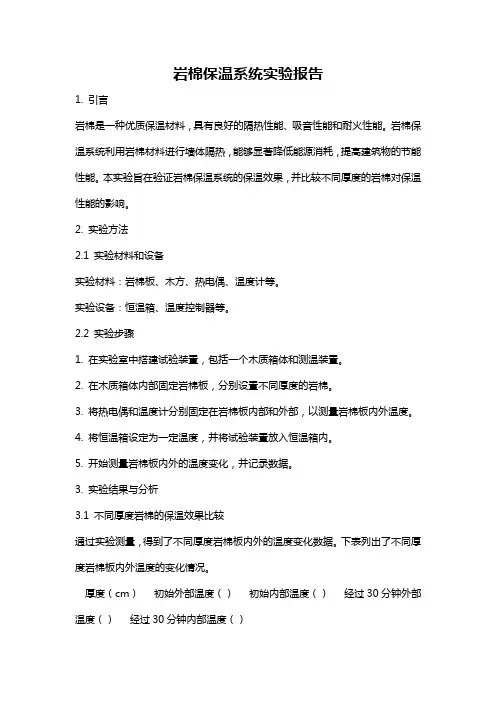 岩棉保温系统实验报告

1. 引言

岩棉是一种优质保温材料，具有良好的隔热性能、吸音性能和耐火性能。岩棉保温系统利用岩棉材料进行墙体隔热，能够显著降低能源消耗，提高建筑物的节能性能。本实验旨在验证岩棉保温系统的保温效果，并比较不同厚度的岩棉对保温性能的影响。

2. 实验方法

2.1 实验材料和设备

实验材料：岩棉板、木方、热电偶、温度计等。

实验设备：恒温箱、温度控制器等。

2.2 实验步骤

1. 在实验室中搭建试验装置，包括一个木质箱体和测温装置。

2. 在木质箱体内部固定岩棉板，分别设置不同厚度的岩棉。

3. 将热电偶和温度计分别固定在岩棉板内部和外部，以测量岩棉板内外温度。

4. 将恒温箱设定为一定温度，并将试验装置放入恒温箱内。

5. 开始测量岩棉板内外的温度变化，并记录数据。

3. 实验结果与分析

3.1 不同厚度岩棉的保温效果比较

通过实验测量，得到了不同厚度岩棉板内外的温度变化数据。下表列出了不同厚度岩棉板内外温度的变化情况。

厚度（cm） 初始外部温度（） 初始内部温度（） 经过 30 分钟外部温度（） 经过 30 分钟内部温度（）